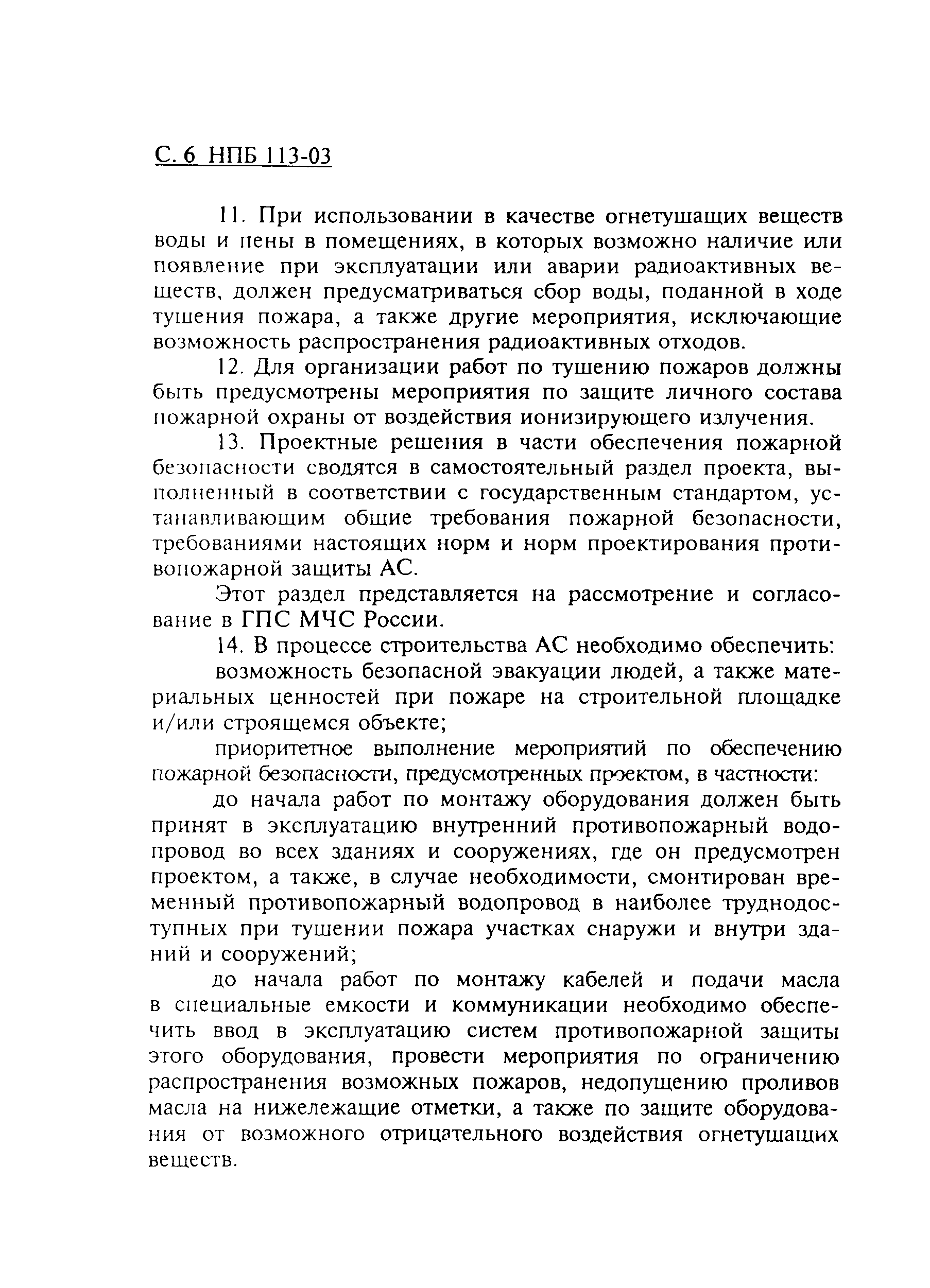 С. 6 НПБ 113-03

11. При использовании в качестве огнетушащих веществ воды и пены в помещениях, в которых возможно наличие или появление при эксплуатации или аварии радиоактивных веществ, должен предусматриваться сбор воды, поданной в ходе тушения пожара, а также другие мероприятия, исключающие возможность распространения радиоактивных отходов.

12. Для организации работ по тушению пожаров должны быть предусмотрены мероприятия по защите личного состава пожарной охраны от воздействия ионизирующего излучения.

13. Проектные решения в части обеспечения пожарной безопасности сводятся в самостоятельный раздел проекта, выполненный в соответствии с государственным стандартом, устанавливающим общие требования пожарной безопасности, требованиями настоящих норм и норм проектирования противопожарной защиты АС.

Этот раздел представляется на рассмотрение и согласование в ГПС МЧС России.

14. В процессе строительства АС необходимо обеспечить:

возможность безопасной эвакуации людей, а также материальных ценностей при пожаре на строительной площадке и/или строящемся объекте;

приоритетное выполнение мероприятий по обеспечению пожарной безопасности, предусмотренных проектом, в частности:

до начала работ по монтажу оборудования должен быть принят в эксплуатацию внутренний противопожарный водопровод во всех зданиях и сооружениях, где он предусмотрен проектом, а также, в случае необходимости, смонтирован временный противопожарный водопровод в наиболее труднодоступных при тушении пожара участках снаружи и внутри зданий и сооружений;

до начала работ по монтажу кабелей и подачи масла в специальные емкости и коммуникации необходимо обеспечить ввод в эксплуатацию систем противопожарной защиты этого оборудования, провести мероприятия по ограничению распространения возможных пожаров, недопущению проливов масла на нижележащие отметки, а также по защите оборудования от возможного отрицательного воздействия огнетушащих веществ.